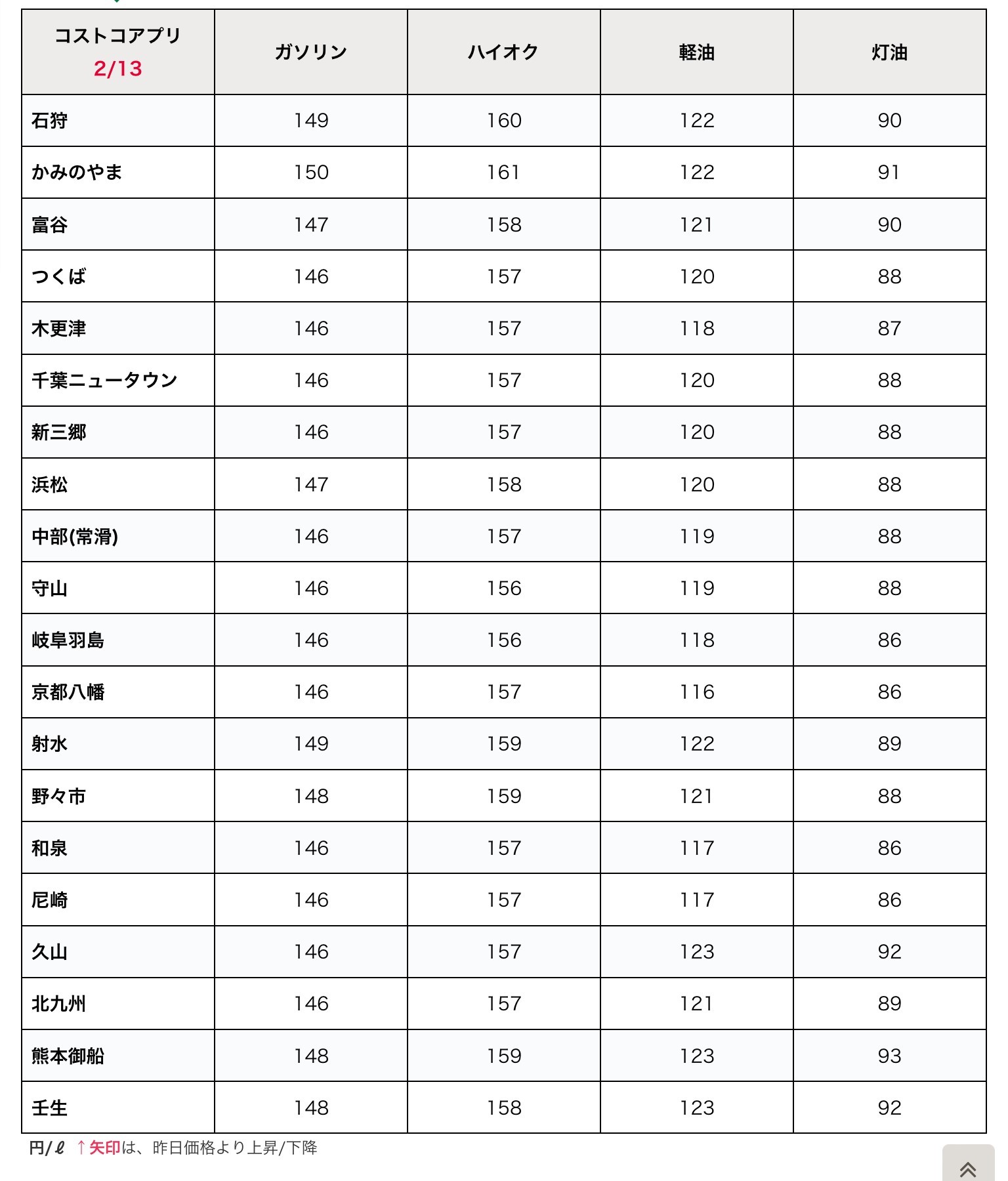 | コストコアプリ 2/13 | ガソリン | ハイオク | 軽油 | 灯油 |
|---|---|---|---|---|
| 石狩 | 149 | 160 | 122 | 90 |
| かみのやま | 150 | 161 | 122 | 91 |
| 富谷 | 147 | 158 | 121 | 90 |
| つくば | 146 | 157 | 120 | 88 |
| 木更津 | 146 | 157 | 118 | 87 |
| 千葉ニュータウン | 146 | 157 | 120 | 88 |
| 新三郷 | 146 | 157 | 120 | 88 |
| 浜松 | 147 | 158 | 120 | 88 |
| 中部(常滑) | 146 | 157 | 119 | 88 |
| 守山 | 146 | 156 | 119 | 88 |
| 岐阜羽島 | 146 | 156 | 118 | 86 |
| 京都八幡 | 146 | 157 | 116 | 86 |
| 射水 | 149 | 159 | 122 | 89 |
| 野々市 | 148 | 159 | 121 | 88 |
| 和泉 | 146 | 157 | 117 | 86 |
| 尼崎 | 146 | 157 | 117 | 86 |
| 久山 | 146 | 157 | 123 | 92 |
| 北九州 | 146 | 157 | 121 | 89 |
| 熊本御船 | 148 | 159 | 123 | 93 |
| 壬生 | 148 | 158 | 123 | 92 |

円/ℓ ↑矢印は、昨日価格より上昇/下降